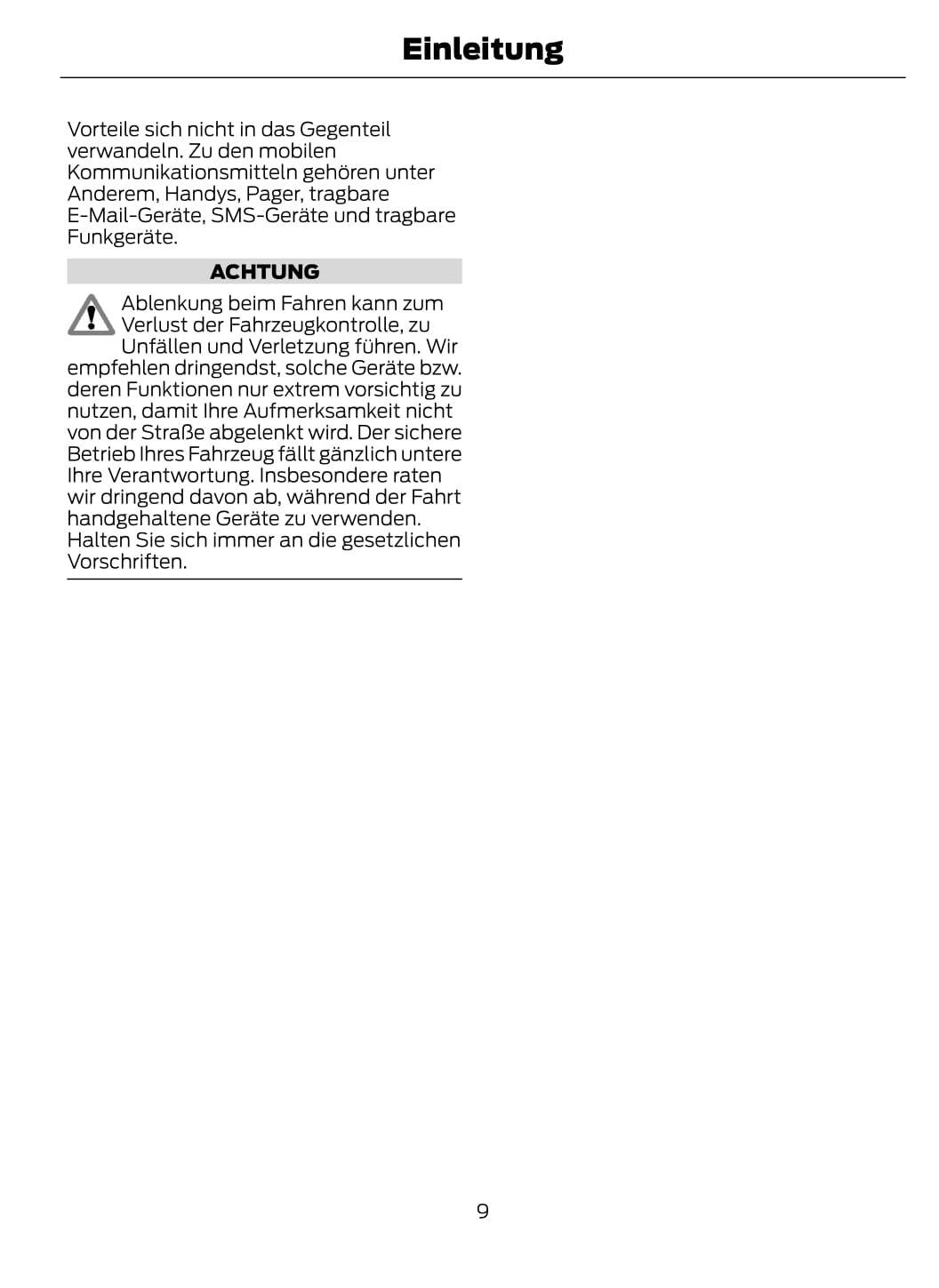 Einleitung

Vorteile sich nicht in das Gegenteil verwandeln. Zu den mobilen Kommunikationsmitteln gehören unter Anderem, Handys, Pager, tragbare E-Mail-Geräte, SMS-Geräte und tragbare Funkgeräte.

ACHTUNG

Ablenkung beim Fahren kann zum Verlust der Fahrzeugkontrolle, zu Unfällen und Verletzung führen. Wir empfehlen dringendst, solche Geräte bzw. deren Funktionen nur extrem vorsichtig zu nutzen, damit Ihre Aufmerksamkeit nicht von der Straße abgelenkt wird. Der sichere Betrieb Ihres Fahrzeug fällt gänzlich untere Ihre Verantwortung. Insbesondere raten wir dringend davon ab, während der Fahrt handgehaltene Geräte zu verwenden. Halten Sie sich immer an die gesetzlichen Vorschriften.

9